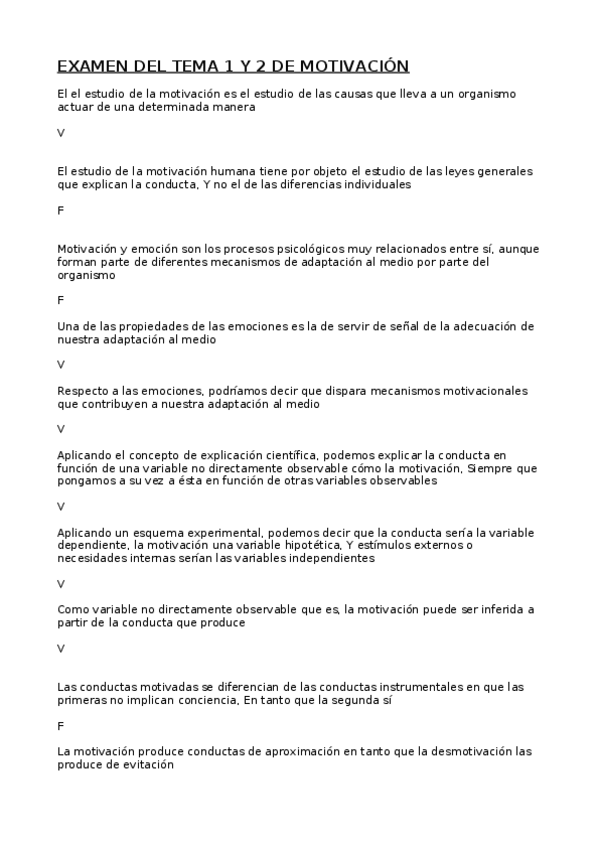 EXAMEN DEL TEMA 1 Y 2 DE MOTIVACIÓN

El el estudio de la motivación es el estudio de las causas que lleva a un organismo actuar de una determinada manera

V

El estudio de la motivación humana tiene por objeto el estudio de las leyes generales que explican la conducta, Y no el de las diferencias individuales

F

Motivación y emoción son los procesos psicológicos muy relacionados entre sí, aunque forman parte de diferentes mecanismos de adaptación al medio por parte del organismo

F

Una de las propiedades de las emociones es la de servir de señal de la adecuación de nuestra adaptación al medio

V

Respecto a las emociones, podríamos decir que dispara mecanismos motivacionales que contribuyen a nuestra adaptación al medio

V

Aplicando el concepto de explicación científica, podemos explicar la conducta en función de una variable no directamente observable cómo la motivación, Siempre que pongamos a su vez a ésta en función de otras variables observables

V

Aplicando un esquema experimental, podemos decir que la conducta sería la variable dependiente, la motivación una variable hipotética, Y estímulos externos o necesidades internas serían las variables independientes

V

Como variable no directamente observable que es, la motivación puede ser inferida a partir de la conducta que produce

V

Las conductas motivadas se diferencian de las conductas instrumentales en que las primeras no implican conciencia, En tanto que la segunda sí

F

La motivación produce conductas de aproximación en tanto que la desmotivación las produce de evitación